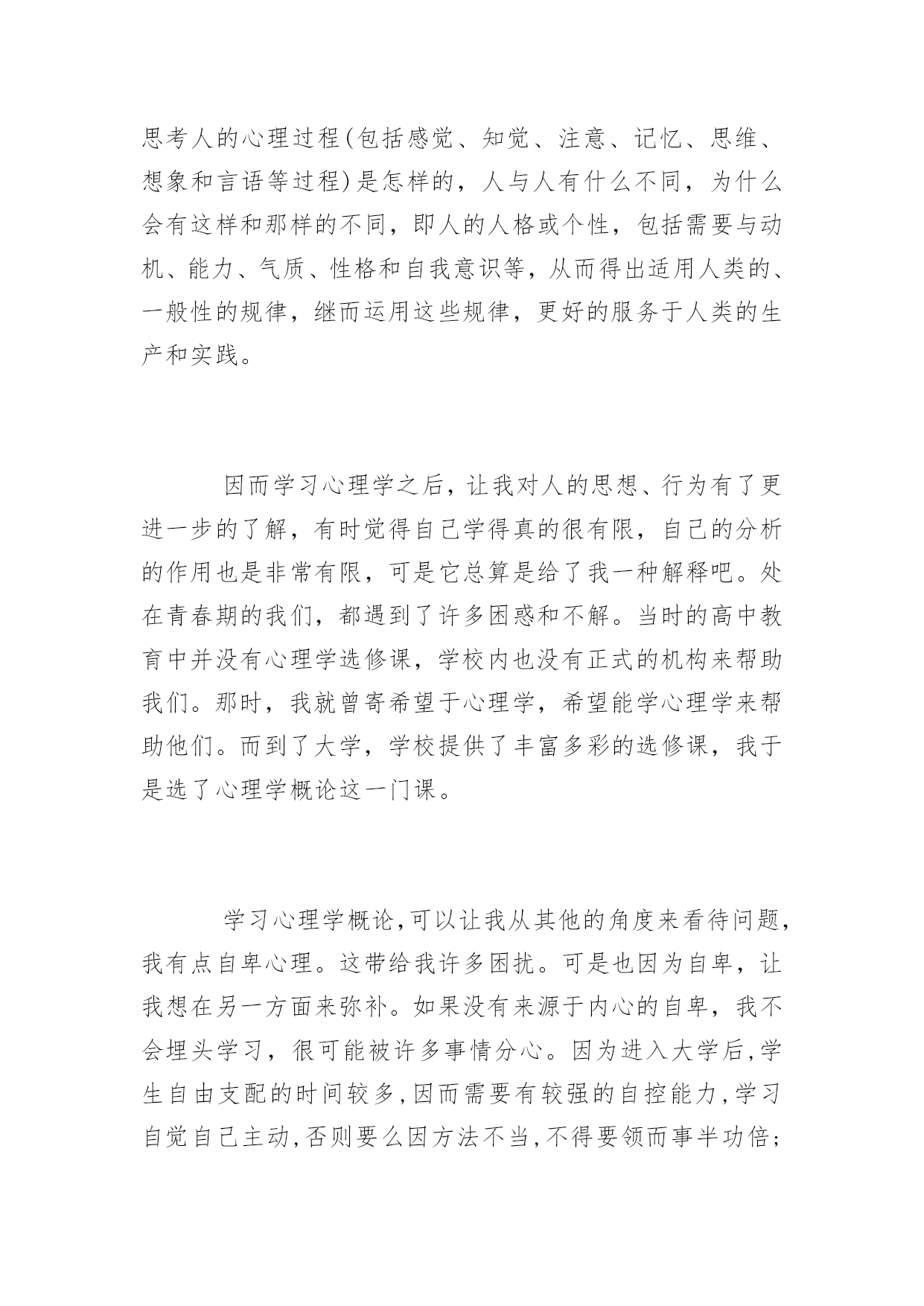 思考人的心理过程(包括感觉、知觉、注意、记忆、思维、想象和言语等过程)是怎样的，人与人有什么不同，为什么会有这样和那样的不同，即人的人格或个性，包括需要与动机、能力、气质、性格和自我意识等，从而得出适用人类的、一般性的规律，继而运用这些规律，更好的服务于人类的生产和实践。

因而学习心理学之后，让我对人的思想、行为有了更进一步的了解，有时觉得自己学得真的很有限，自己的分析的作用也是非常有限，可是它总算是给了我一种解释吧。处在青春期的我们，都遇到了许多困惑和不解。当时的高中教育中并没有心理学选修课，学校内也没有正式的机构来帮助我们。那时，我就曾寄希望于心理学，希望能学心理学来帮助他们。而到了大学，学校提供了丰富多彩的选修课，我于是选了心理学概论这一门课。

学习心理学概论,可以让我从其他的角度来看待问题,我有点自卑心理。这带给我许多困扰。可是也因为自卑，让我想在另一方面来弥补。如果没有来源于内心的自卑，我不会埋头学习，很可能被许多事情分心。因为进入大学后,学生自由支配的时间较多,因而需要有较强的自控能力,学习自觉自己主动,否则要么因方法不当,不得要领而事半功倍;